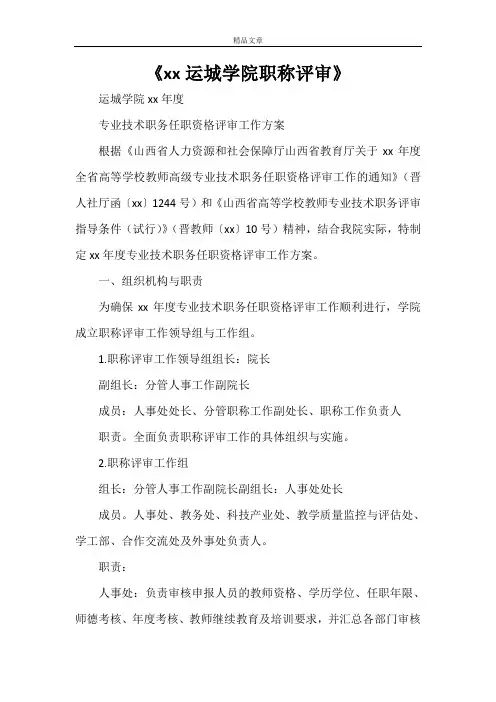 精品文章

《xx 运城学院职称评审》

运城学院 xx 年度

专业技术职务任职资格评审工作方案

根据《山西省人力资源和社会保障厅山西省教育厅关于 xx 年度全省高等学校教师高级专业技术职务任职资格评审工作的通知》（晋人社厅函〔xx〕1244 号）和《山西省高等学校教师专业技术职务评审指导条件（试行）》（晋教师〔xx〕10 号）精神，结合我院实际，特制定 xx 年度专业技术职务任职资格评审工作方案。

一、组织机构与职责

为确保 xx 年度专业技术职务任职资格评审工作顺利进行，学院成立职称评审工作领导组与工作组。

1.职称评审工作领导组组长：院长

副组长：分管人事工作副院长

成员：人事处处长、分管职称工作副处长、职称工作负责人

职责。全面负责职称评审工作的具体组织与实施。

2.职称评审工作组

组长：分管人事工作副院长副组长：人事处处长

成员。人事处、教务处、科技产业处、教学质量监控与评估处、学工部、合作交流处及外事处负责人。

职责：

人事处：负责审核申报人员的教师资格、学历学位、任职年限、师德考核、年度考核、教师继续教育及培训要求，并汇总各部门审核